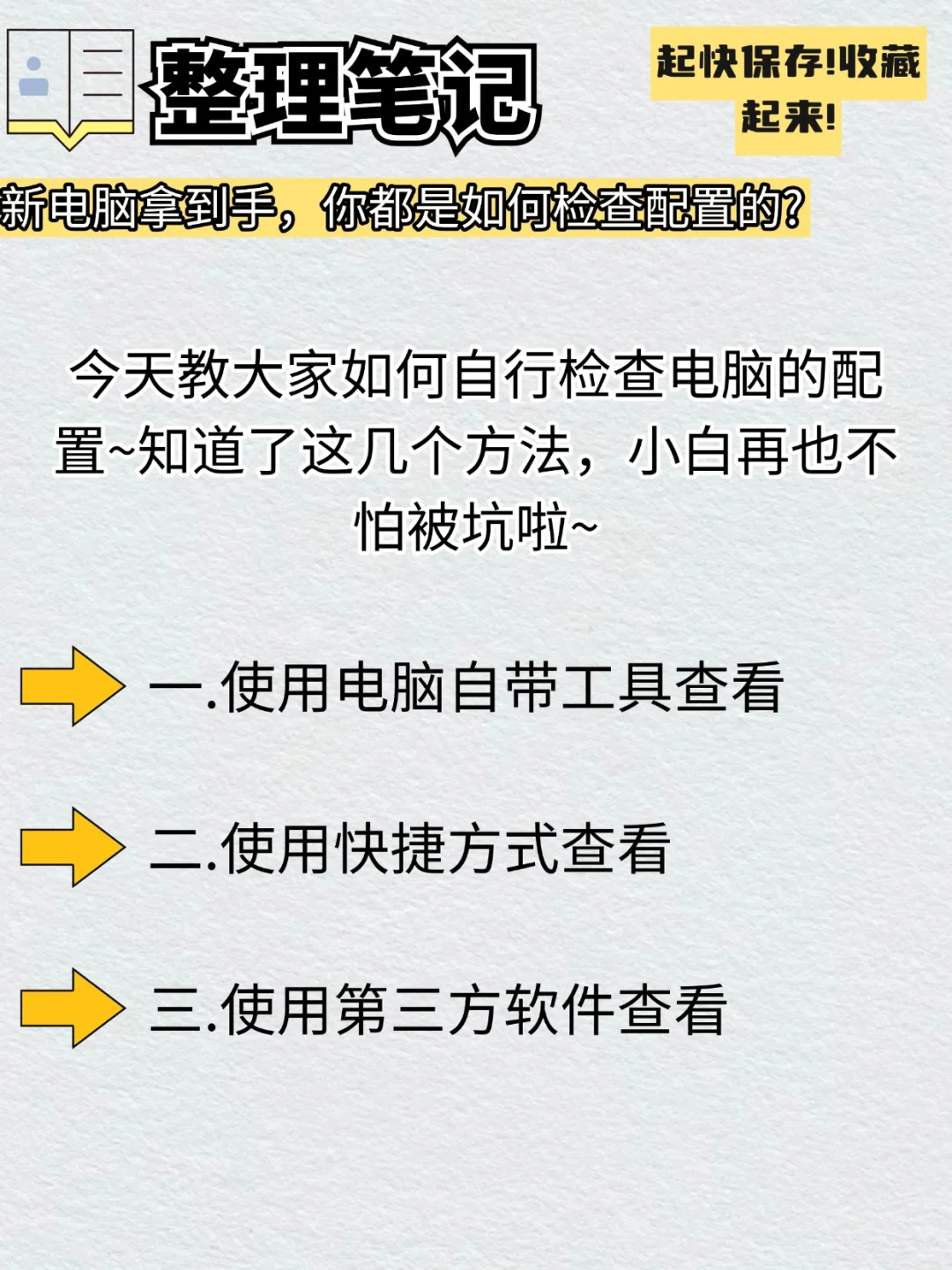 整理笔记

起快保存!收藏起来!

新电脑拿到手，你都是如何检查配置的?

今天教大家如何自行检查电脑的配置~知道了这几个方法，小白再也不怕被坑啦~

一.使用电脑自带工具查看

二.使用快捷方式查看

三.使用第三方软件查看